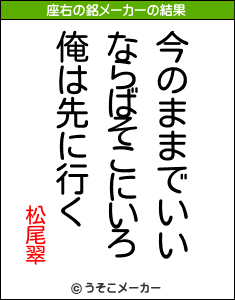 座右の銘メーカーの結果

今のままでいい
ならばそこにいろ
俺は先に行く

松尾翠

© うそこメーカー